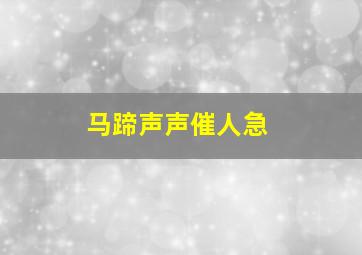 马蹄声声催人急